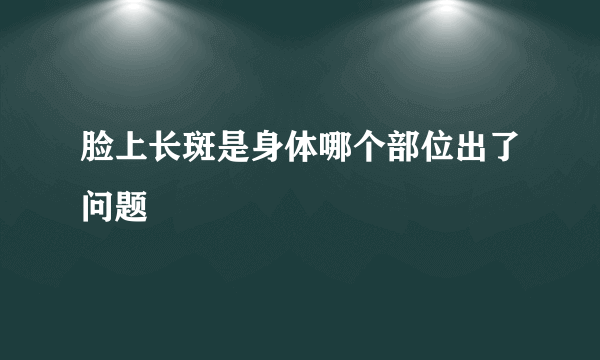 脸上长斑是身体哪个部位出了问题